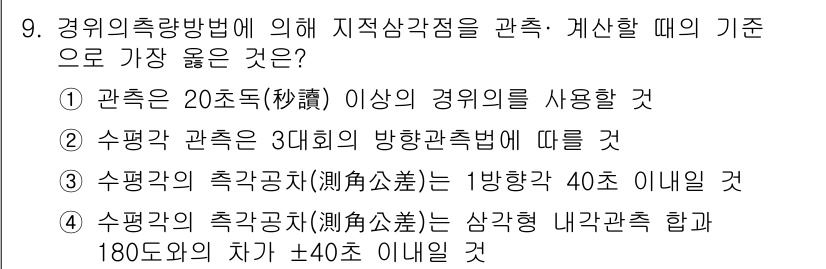 9. 경위의측량방법에 의해 지적삼각점을 관측· 계산할 때의 기준으로 가장 옳은 것은?

① 관측은 20초독(秒讀) 이상의 경위의를 사용할 것

② 수평각 관측은 3대회의 방향관측법에 따를 것

③ 수평각의 측각공차(測角公差)는 1방향각 40초 이내일 것

④ 수평각의 측각공차(測角公差)는 삼각형 내각관측 합과 180도와의 차가 ±40초 이내일 것